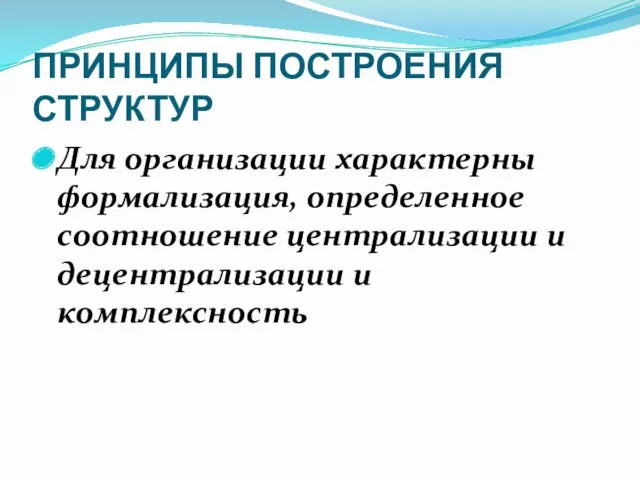 ПРИНЦИПЫ ПОСТРОЕНИЯ СТРУКТУР

Для организации характерны формализация, определенное соотношение централизации и децентрализации и комплексность